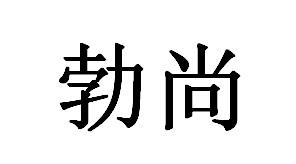 勃尚